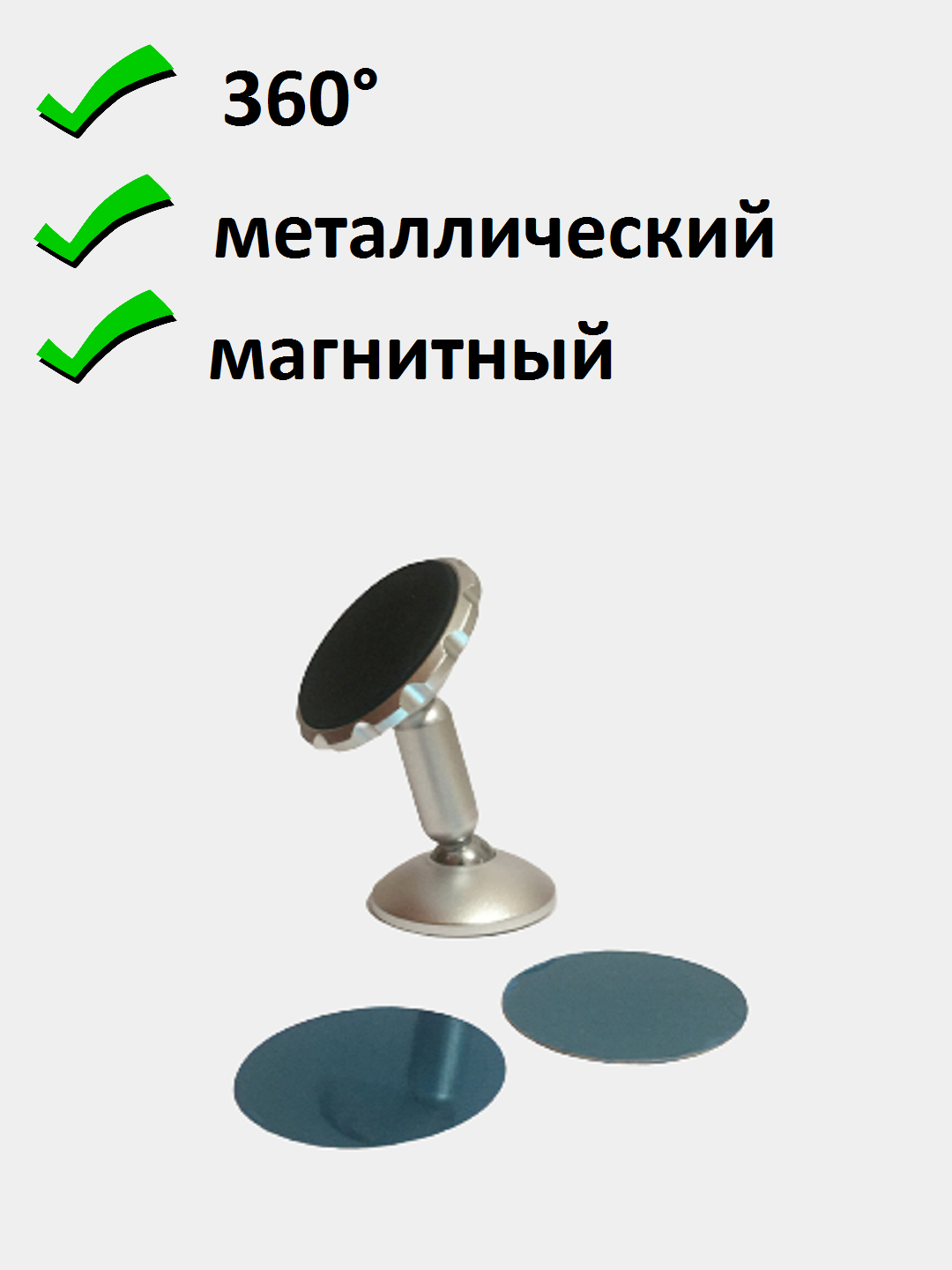 360°

металлический

магнитный